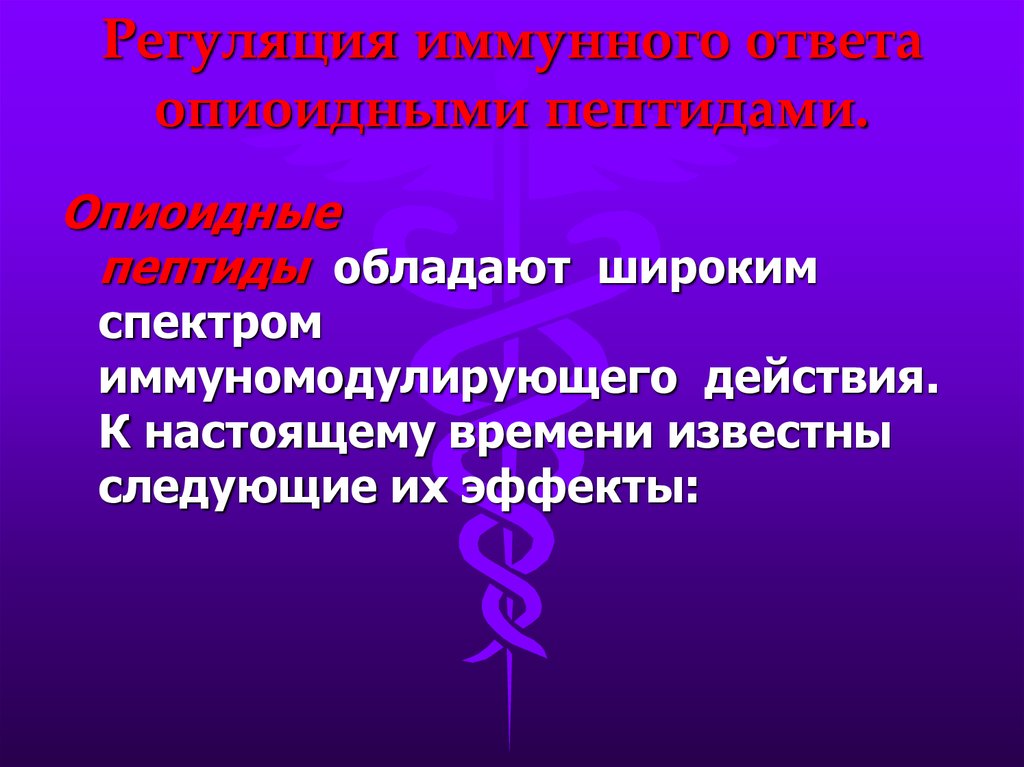 Регуляция иммунного ответа опиоидными пептидами.

Опиоидные пептиды обладают широким спектром иммуномодулирующего действия. К настоящему времени известны следующие их эффекты: